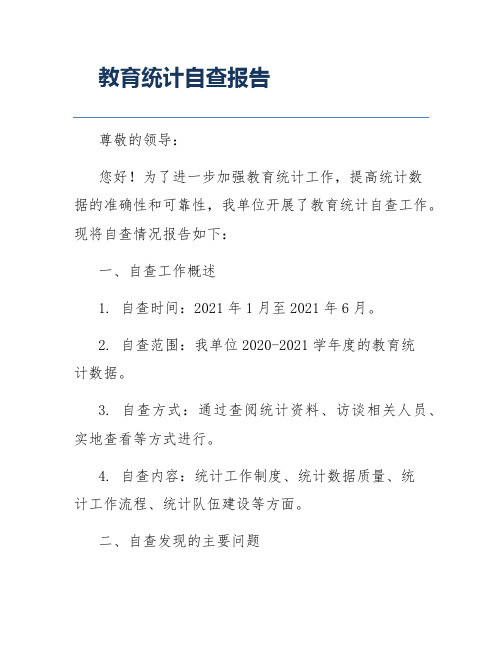 教育统计自查报告

尊敬的领导：

您好！为了进一步加强教育统计工作，提高统计数据的准确性和可靠性，我单位开展了教育统计自查工作。现将自查情况报告如下：

一、自查工作概述

1. 自查时间：2021 年 1 月至 2021 年 6 月。

2. 自查范围：我单位 2020-2021 学年度的教育统计数据。

3. 自查方式：通过查阅统计资料、访谈相关人员、实地查看等方式进行。

4. 自查内容：统计工作制度、统计数据质量、统计工作流程、统计队伍建设等方面。

二、自查发现的主要问题